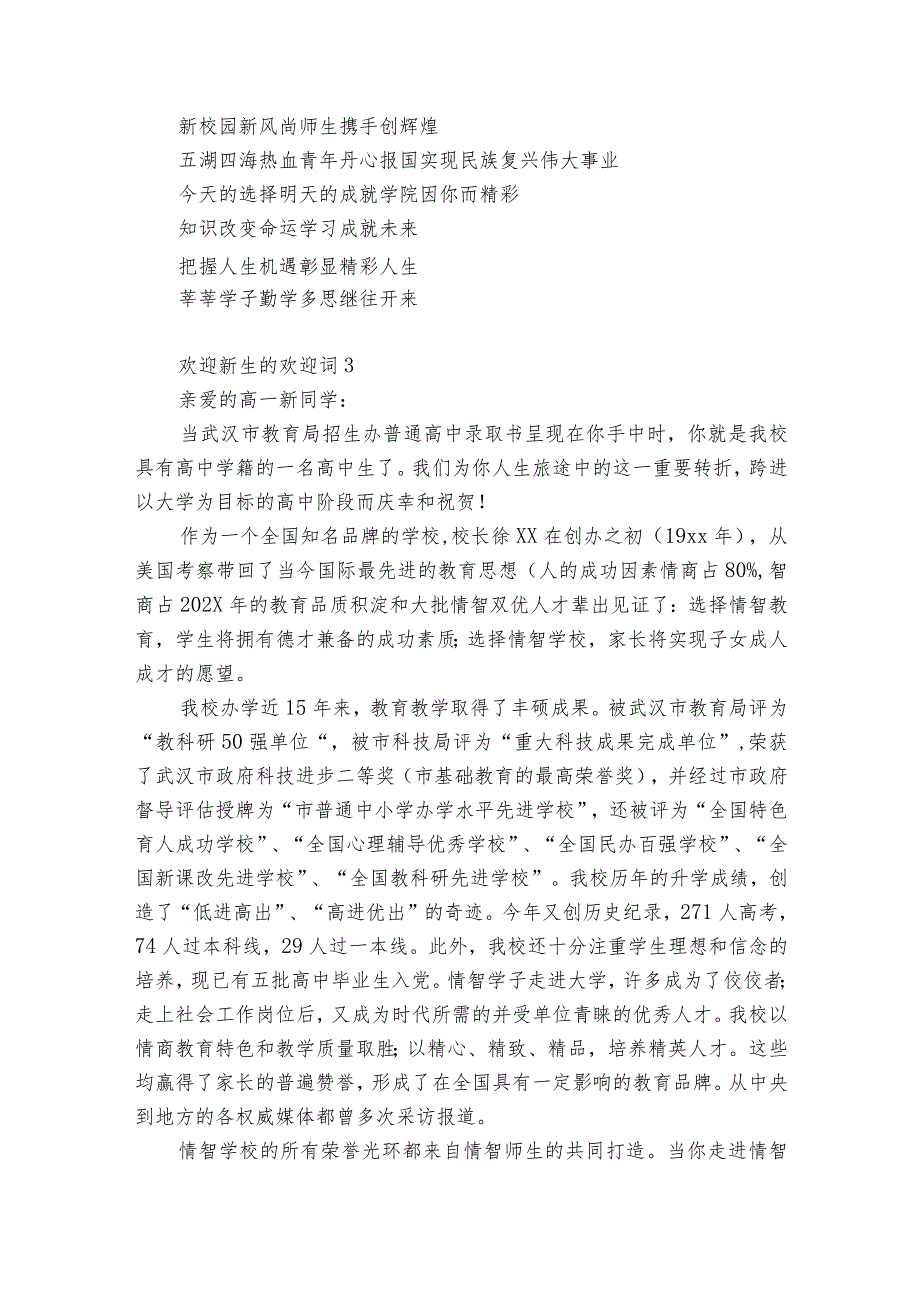 新校园新风尚师生携手创辉煌
五湖四海热血青年丹心报国实现民族复兴伟大事业
今天的选择明天的成就学院因你而精彩
知识改变命运学习成就未来
把握人生机遇彰显精彩人生
莘莘学子勤学多思继往开来

欢迎新生的欢迎词3
亲爱的高一新同学：

当武汉市教育局招生办普通高中录取书呈现在你手中时，你就是我校具有高中学籍的一名高中生了。我们为你人生旅途中的这一重要转折，跨进以大学为目标的高中阶段而庆幸和祝贺！

作为一个全国知名品牌的学校，校长徐XX在创办之初（19xx年），从美国考察带回了当今国际最先进的教育思想（人的成功因素情商占80%,智商占202X年的教育品质积淀和大批情智双优人才辈出见证了：选择情智教育，学生将拥有德才兼备的成功素质；选择情智学校，家长将实现子女成人成才的愿望。

我校办学近15年来，教育教学取得了丰硕成果。被武汉市教育局评为“教科研50强单位“，被市科技局评为“重大科技成果完成单位”,荣获了武汉市政府科技进步二等奖（市基础教育的最高荣誉奖），并经过市政府督导评估授牌为“市普通中小学办学水平先进学校”，还被评为“全国特色育人成功学校”、“全国心理辅导优秀学校”、“全国民办百强学校”、“全国新课改先进学校”、“全国教科研先进学校”。我校历年的升学成绩，创造了“低进高出”、“高进优出”的奇迹。今年又创历史纪录，271人高考，74人过本科线，29人过一本线。此外，我校还十分注重学生理想和信念的培养，现已有五批高中毕业生入党。情智学子走进大学，许多成为了佼佼者；走上社会工作岗位后，又成为时代所需的并受单位青睐的优秀人才。我校以情商教育特色和教学质量取胜；以精心、精致、精品，培养精英人才。这些均赢得了家长的普遍赞誉，形成了在全国具有一定影响的教育品牌。从中央到地方的各权威媒体都曾多次采访报道。

情智学校的所有荣誉光环都来自情智师生的共同打造。当你走进情智